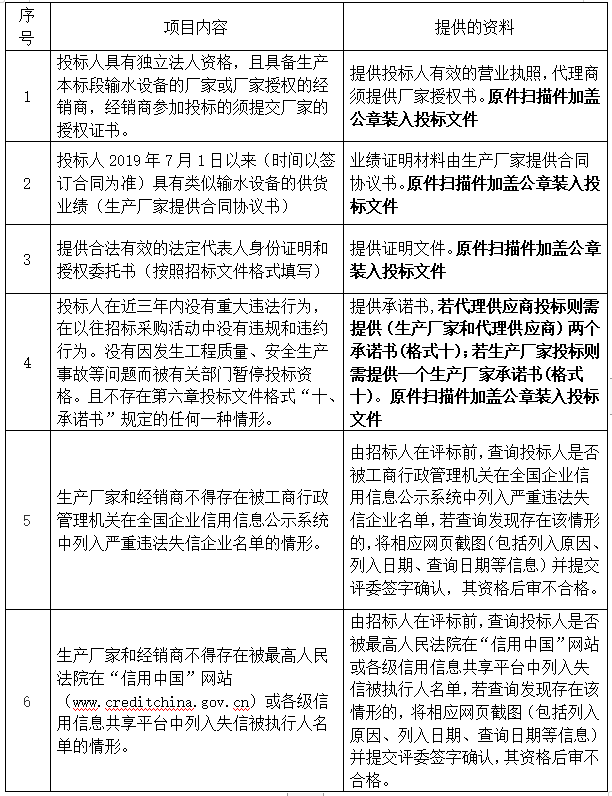 | 序号 | 项目内容 | 提供的资料 |
|---|---|---|
| 1 | 投标人具有独立法人资格，且具备生产本标段输水设备的厂家或厂家授权的经销商，经销商参加投标的须提交厂家的授权证书。 | 提供投标人有效的营业执照，代理商须提供厂家授权书。原件扫描件加盖公章装入投标文件 |
| 2 | 投标人 2019 年 7 月 1 日以来（时间以签订合同为准）具有类似输水设备的供货业绩（生产厂家提供合同协议书） | 业绩证明材料由生产厂家提供合同协议书。原件扫描件加盖公章装入投标文件 |
| 3 | 提供合法有效的法定代表人身份证明和授权委托书（按照招标文件格式填写） | 提供证明文件。原件扫描件加盖公章装入投标文件 |
| 4 | 投标人在近三年内没有重大违法行为，在以往招标采购活动中没有违规和违约行为。没有因发生工程质量、安全生产事故等问题而被有关部门暂停投标资格。且不存在第六章投标文件格式“十、承诺书”规定的任何一种情形。 | 提供承诺书，若代理供应商投标则需提供（生产厂家和代理供应商）两个承诺书(格式十)；若生产厂家投标则需提供一个生产厂家承诺书(格式十)。原件扫描件加盖公章装入投标文件 |
| 5 | 生产厂家和经销商不得存在被工商行政管理机关在全国企业信用信息公示系统中列入严重违法失信企业名单的情形。 | 由招标人在评标前，查询投标人是否被工商行政管理机关在全国企业信用信息公示系统中列入严重违法失信企业名单，若查询发现存在该情形的，将相应网页截图（包括列入原因、列入日期、查询日期等信息）并提交评委签字确认，其资格后审不合格。 |
| 6 | 生产厂家和经销商不得存在被最高人民法院在“信用中国”网站（www.creditchina.gov.cn）或各级信用信息共享平台中列入失信被执行人名单的情形。 | 由招标人在评标前，查询投标人是否被最高人民法院在“信用中国”网站或各级信用信息共享平台中列入失信被执行人名单，若查询发现存在该情形的，将相应网页截图（包括列入原因、列入日期、查询日期等信息）并提交评委签字确认，其资格后审不合格。 |